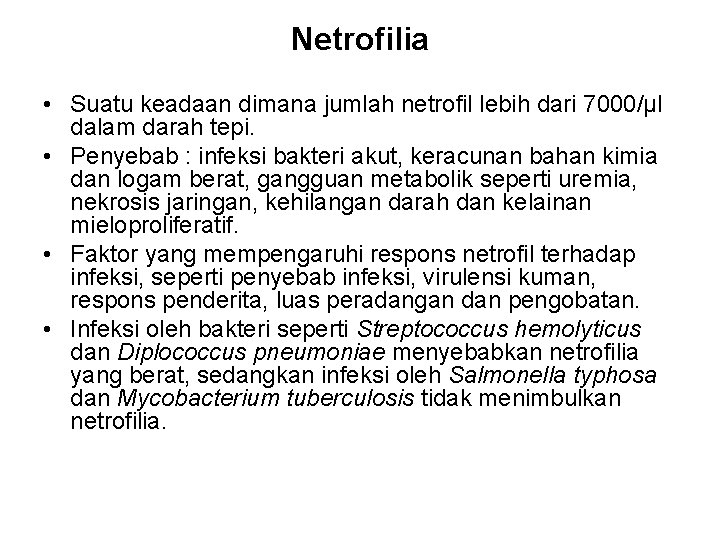 Netrofilia

• Suatu keadaan dimana jumlah netrofil lebih dari 7000/μl dalam darah tepi.
• Penyebab : infeksi bakteri akut, keracunan bahan kimia dan logam berat, gangguan metabolik seperti uremia, nekrosis jaringan, kehilangan darah dan kelainan mieloproliferatif.
• Faktor yang mempengaruhi respons netrofil terhadap infeksi, seperti penyebab infeksi, virulensi kuman, respons penderita, luas peradangan dan pengobatan.
• Infeksi oleh bakteri seperti Streptococcus hemolyticus dan Diplococcus pneumoniae menyebabkan netrofilia yang berat, sedangkan infeksi oleh Salmonella typhosa dan Mycobacterium tuberculosis tidak menimbulkan netrofilia.